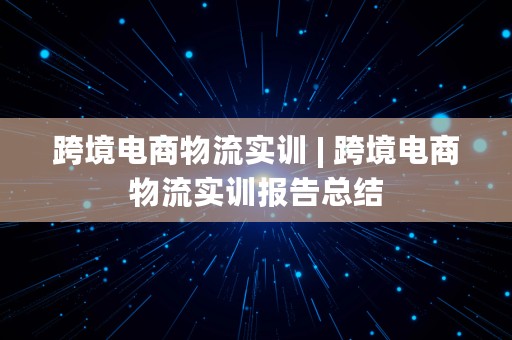 跨境电商物流实训 | 跨境电商物流实训报告总结